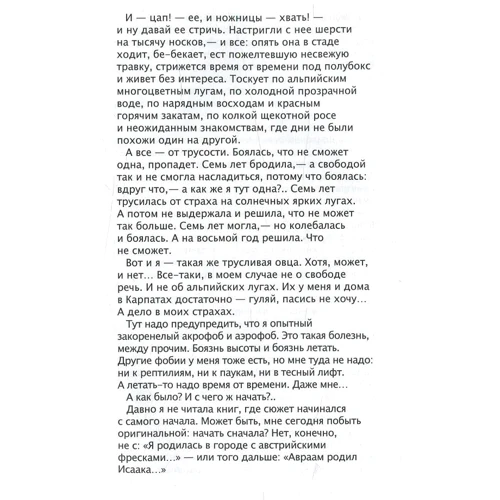 И — цап! — ее, и ножницы — хвать! — и ну давай ее стричь. Настригли с нее шерсти на тысячу носков,— и все: опять она в стаде ходит, бе-бекает, ест пожелтевшую несвежую травку, стрижется время от времени под полубокс и живет без интереса. Тоскует по альпийским многоцветным лугам, по холодной прозрачной воде, по нарядным восходам и красным горячим закатам, по колкой щекотной росе и неожиданным знакомствам, где дни не были похожи один на другой.

А все — от трусости. Боялась, что не сможет одна, пропадет. Семь лет бродила,— а свободой так и не смогла насладиться, потому что боялась: вдруг что,— а как же я тут одна?.. Семь лет трусилась от страха на солнечных ярких лугах. А потом не выдержала и решила, что не может так больше. Семь лет могла,— но колебалась и боялась. А на восьмой год решила. Что не сможет.

Вот и я — такая же трусливая овца. Хотя, может, и нет... Все-таки, в моем случае не о свободе речь. И не об альпийских лугах. Их у меня и дома в Карпатах достаточно — гуляй, пасись не хочу... А дело в моих страхах.

Тут надо предупредить, что я опытный закоренелый акрофоб и аэрофоб. Это такая болезнь, между прочим. Боязнь высоты и боязнь летать. Другие фобии у меня тоже есть, но мне туда не надо: ни к рептилиям, ни к паукам, ни в тесный лифт. А летать-то надо время от времени. Даже мне...

А как было? И с чего ж начать?..

Давно я не читала книг, где сюжет начинался с самого начала. Может быть, мне сегодня побыть оригинальной: начать сначала? Нет, конечно, не с: «Я родилась в городе с австрийскими фресками...» — или того дальше: «Авраам родил Исаака...»